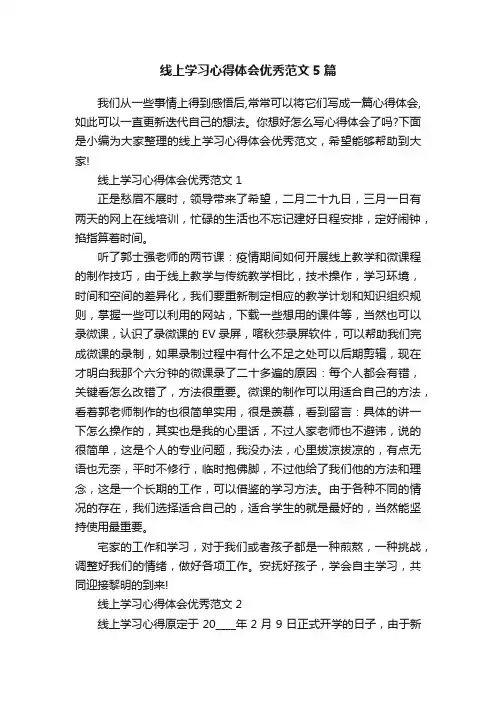 线上学习心得体会优秀范文 5 篇

我们从一些事情上得到感悟后,常常可以将它们写成一篇心得体会,如此可以一直更新迭代自己的想法。你想好怎么写心得体会了吗?下面是小编为大家整理的线上学习心得体会优秀范文，希望能够帮助到大家!

线上学习心得体会优秀范文 1

正是愁眉不展时，领导带来了希望，二月二十九日，三月一日有两天的网上在线培训，忙碌的生活也不忘记建好日程安排，定好闹钟，掐指算着时间。

听了郭士强老师的两节课：疫情期间如何开展线上教学和微课程的制作技巧，由于线上教学与传统教学相比，技术操作，学习环境，时间和空间的差异化，我们要重新制定相应的教学计划和知识组织规则，掌握一些可以利用的网站，下载一些想用的课件等，当然也可以录微课，认识了录微课的 EV 录屏，喀秋莎录屏软件，可以帮助我们完成微课的录制，如果录制过程中有什么不足之处可以后期剪辑，现在才明白我那个六分钟的微课录了二十多遍的原因：每个人都会有错，关键看怎么改错了，方法很重要。微课的制作可以用适合自己的方法，看着郭老师制作的也很简单实用，很是羡慕，看到留言：具体的讲一下怎么操作的，其实也是我的心里话，不过人家老师也不避讳，说的很简单，这是个人的专业问题，我没办法，心里拔凉拔凉的，有点无语也无奈，平时不修行，临时抱佛脚，不过他给了我们他的方法和理念，这是一个长期的工作，可以借鉴的学习方法。由于各种不同的情况的存在，我们选择适合自己的，适合学生的就是最好的，当然能坚持使用最重要。

宅家的工作和学习，对于我们或者孩子都是一种煎熬，一种挑战，调整好我们的情绪，做好各项工作。安抚好孩子，学会自主学习，共同迎接黎明的到来!

线上学习心得体会优秀范文 2

线上学习心得原定于 20____年 2 月 9 日正式开学的日子，由于新